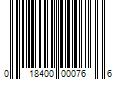 0 18400 00076 6